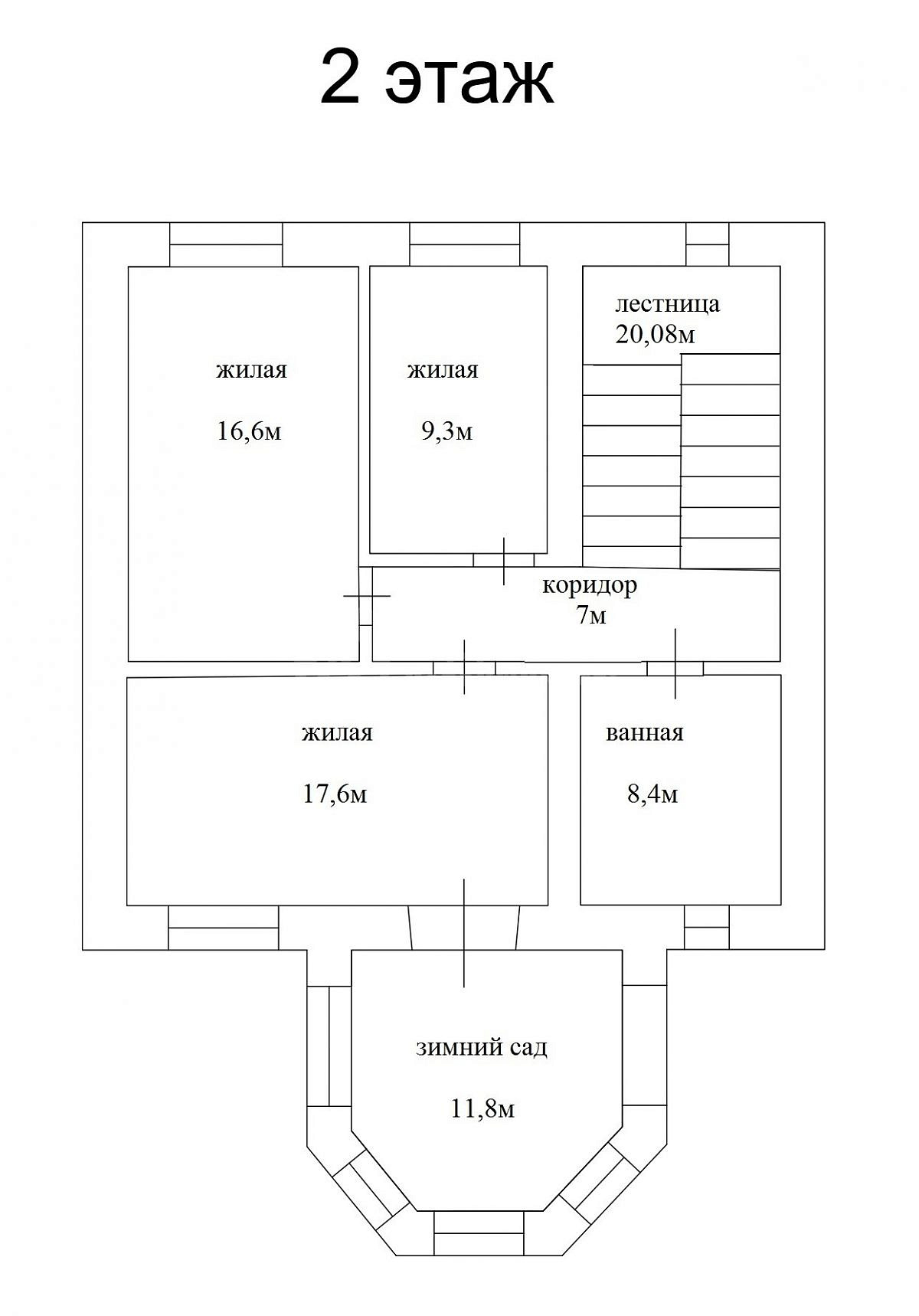 2 этаж

жилая
16,6м

жилая
9,3м

лестница
20,08м

коридор
7м

жилая
17,6м

ванная
8,4м

зимний сад
11,8м